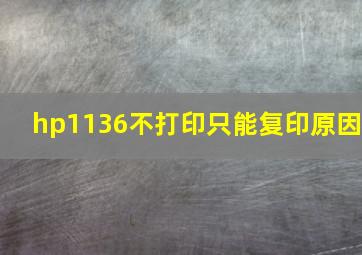 hp1136不打印只能复印原因